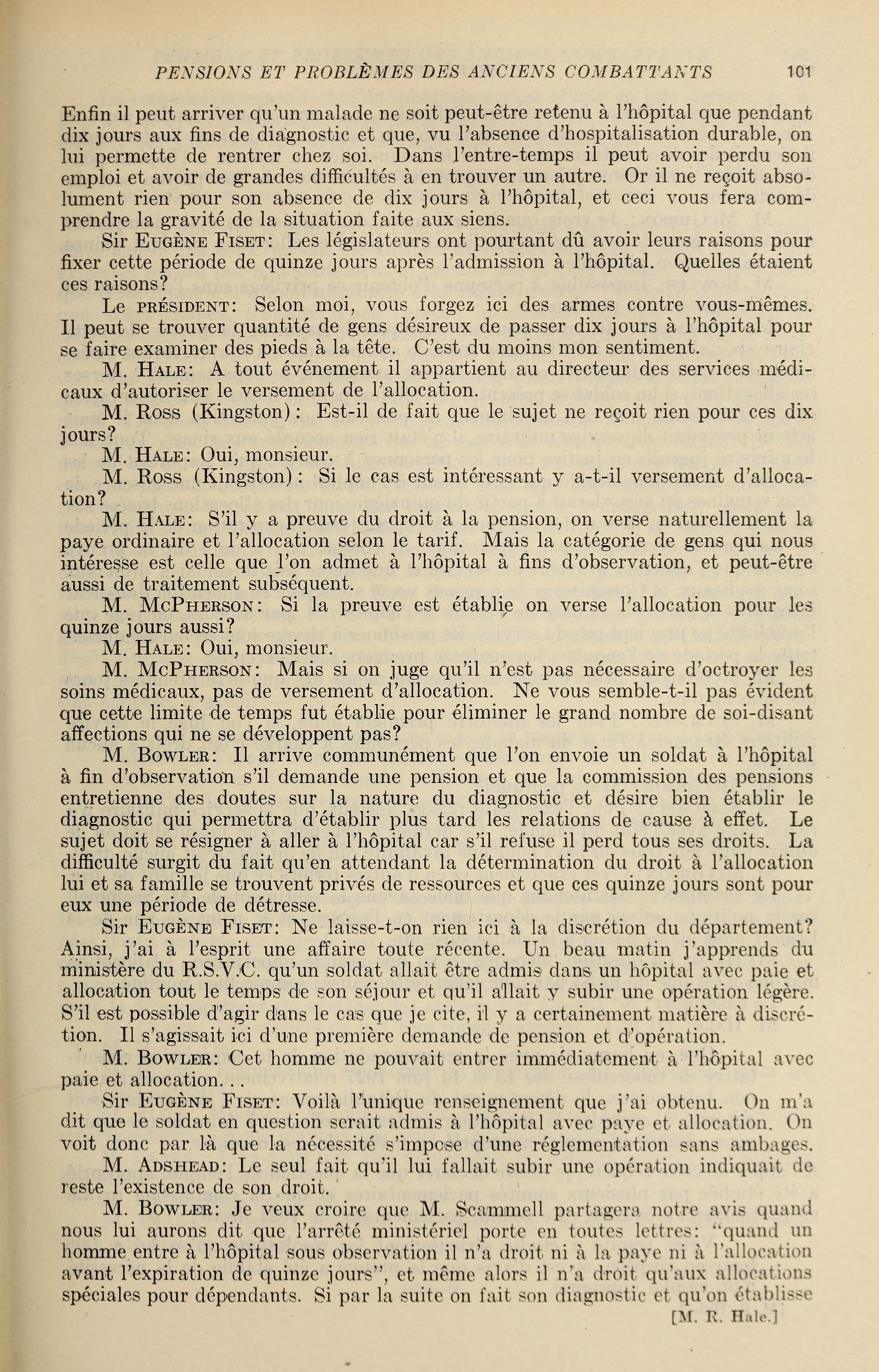 PENSIONS ET PROBLÈMES DES ANCIENS COMBATTANTS 101

Enfin il peut arriver qu'un malade ne soit peut-être retenu à l'hôpital que pendant dix jours aux fins de diagnostic et que, vu l'absence d'hospitalisation durable, on lui permette de rentrer chez soi. Dans l'entre-temps il peut avoir perdu son emploi et avoir de grandes difficultés à en trouver un autre. Or il ne reçoit absolument rien pour son absence de dix jours à l'hôpital, et ceci vous fera comprendre la gravité de la situation faite aux siens.

Sir Eugène Fiset: Les législateurs ont pourtant dû avoir leurs raisons pour fixer cette période de quinze jours après l'admission à l'hôpital. Quelles étaient ces raisons?

Le président: Selon moi, vous forgez ici des armes contre vous-mêmes. Il peut se trouver quantité de gens désireux de passer dix jours à l'hôpital pour se faire examiner des pieds à la tête. C'est du moins mon sentiment.

M. Hale: A tout événement il appartient au directeur des services médicaux d'autoriser le versement de l'allocation.

M. Ross (Kingston): Est-il de fait que le sujet ne reçoit rien pour ces dix jours?

M. Hale: Oui, monsieur.

M. Ross (Kingston): Si le cas est intéressant y a-t-il versement d'allocation?

M. Hale: S'il y a preuve du droit à la pension, on verse naturellement la paye ordinaire et l'allocation selon le tarif. Mais la catégorie de gens qui nous intéresse est celle que l'on admet à l'hôpital à fins d'observation, et peut-être aussi de traitement subséquent.

M. McPherson: Si la preuve est établie on verse l'allocation pour les quinze jours aussi?

M. Hale: Oui, monsieur.

M. McPherson: Mais si on juge qu'il n'est pas nécessaire d'octroyer les soins médicaux, pas de versement d'allocation. Ne vous semble-t-il pas évident que cette limite de temps fut établie pour éliminer le grand nombre de soi-disant affections qui ne se développent pas?

M. Bowler: Il arrive communément que l'on envoie un soldat à l'hôpital à fin d'observation s'il demande une pension et que la commission des pensions entretienne des doutes sur la nature du diagnostic et désire bien établir le diagnostic qui permettra d'établir plus tard les relations de cause à effet. Le sujet doit se résigner à aller à l'hôpital car s'il refuse il perd tous ses droits. La difficulté surgit du fait qu'en attendant la détermination du droit à l'allocation lui et sa famille se trouvent privés de ressources et que ces quinze jours sont pour eux une période de détresse.

Sir Eugène Fiset: Ne laisse-t-on rien ici à la discrétion du département? Ainsi, j'ai à l'esprit une affaire toute récente. Un beau matin j'apprends du ministère du R.S.V.C. qu'un soldat allait être admis dans un hôpital avec paie et allocation tout le temps de son séjour et qu'il allait y subir une opération légère. S'il est possible d'agir dans le cas que je cite, il y a certainement matière à discrétion. Il s'agissait ici d'une première demande de pension et d'opération.

M. Bowler: Cet homme ne pouvait entrer immédiatement à l'hôpital avec paie et allocation. . .

Sir Eugène Fiset: Voilà l'unique renseignement que j'ai obtenu. On m'a dit que le soldat en question serait admis à l'hôpital avec paye et allocation. On voit donc par là que la nécessité s'impose d'une réglementation sans ambages.

M. Adshead: Le seul fait qu'il lui fallait subir une opération indiquait de reste l'existence de son droit.

M. Bowler: Je veux croire que M. Scammell partagera notre avis quand nous lui aurons dit que l'arrêté ministériel porte en toutes lettres: "quand un homme entre à l'hôpital sous observation il n'a droit ni à la paye ni à l'allocation avant l'expiration de quinze jours", et même alors il n'a droit qu'aux allocations spéciales pour dépendants. Si par la suite on fait son diagnostic et qu'on établisse

[M. R. Hale.]